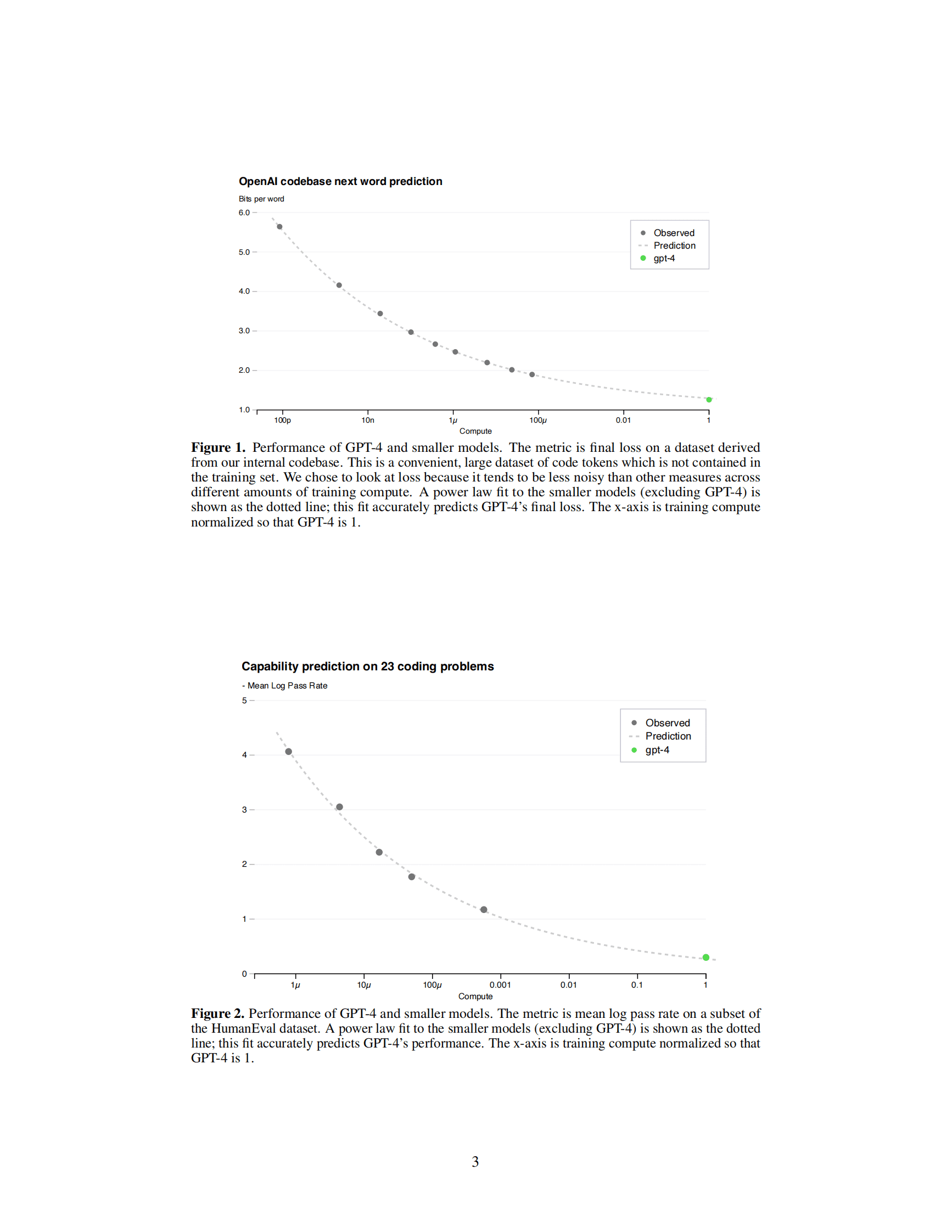 OpenAI codebase next word prediction

Bits per word

6.0
5.0
4.0
3.0
2.0
1.0

Observed
Prediction
gpt-4

100p
10n
1μ
100μ
0.01
1

Compute

**Figure 1.** Performance of GPT-4 and smaller models. The metric is final loss on a dataset derived from our internal codebase. This is a convenient, large dataset of code tokens which is not contained in the training set. We chose to look at loss because it tends to be less noisy than other measures across different amounts of training compute. A power law fit to the smaller models (excluding GPT-4) is shown as the dotted line; this fit accurately predicts GPT-4's final loss. The x-axis is training compute normalized so that GPT-4 is 1.

Capability prediction on 23 coding problems

- Mean Log Pass Rate

5
4
3
2
1
0

Observed
Prediction
gpt-4

1μ
10μ
100μ
0.001
0.01
0.1
1

Compute

**Figure 2.** Performance of GPT-4 and smaller models. The metric is mean log pass rate on a subset of the HumanEval dataset. A power law fit to the smaller models (excluding GPT-4) is shown as the dotted line; this fit accurately predicts GPT-4's performance. The x-axis is training compute normalized so that GPT-4 is 1.

3